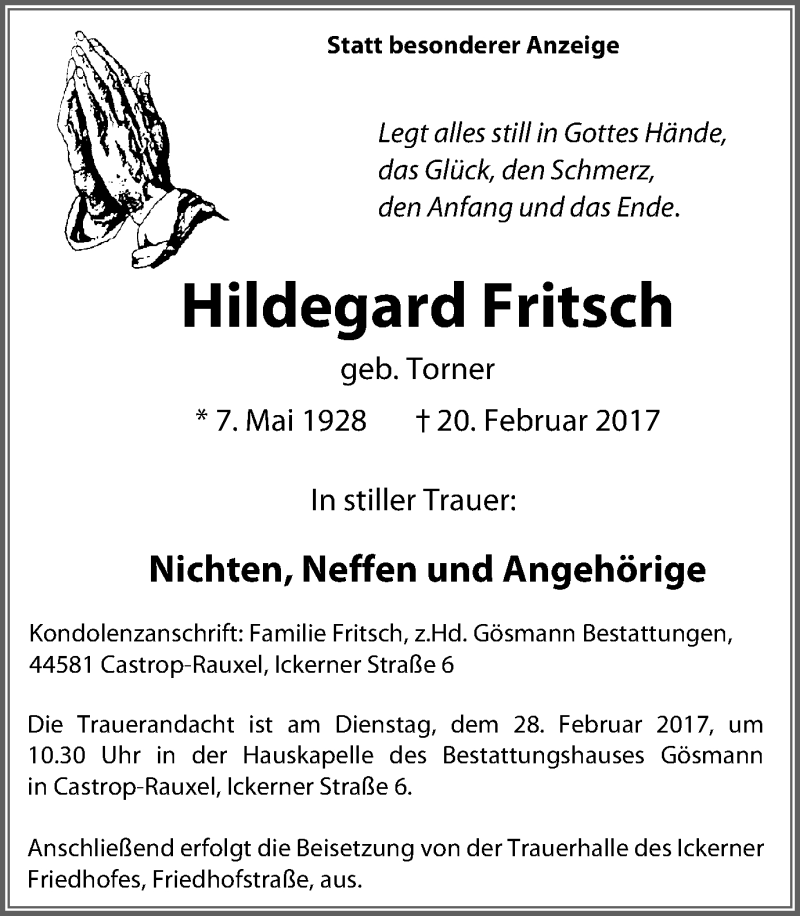 Statt besonderer Anzeige

Legt alles still in Gottes Hände,
das Glück, den Schmerz,
den Anfang und das Ende.

Hildegard Fritsch

geb. Torner

* 7. Mai 1928 † 20. Februar 2017

In stiller Trauer:

Nichten, Neffen und Angehörige

Kondolenzanschrift: Familie Fritsch, z.Hd. Gösmann Bestattungen,
44581 Castrop-Rauxel, Ickerner Straße 6

Die Trauerandacht ist am Dienstag, dem 28. Februar 2017, um 10.30 Uhr in der Hauskapelle des Bestattungshauses Gösmann in Castrop-Rauxel, Ickerner Straße 6.

Anschließend erfolgt die Beisetzung von der Trauerhalle des Ickerner Friedhofes, Friedhofstraße, aus.